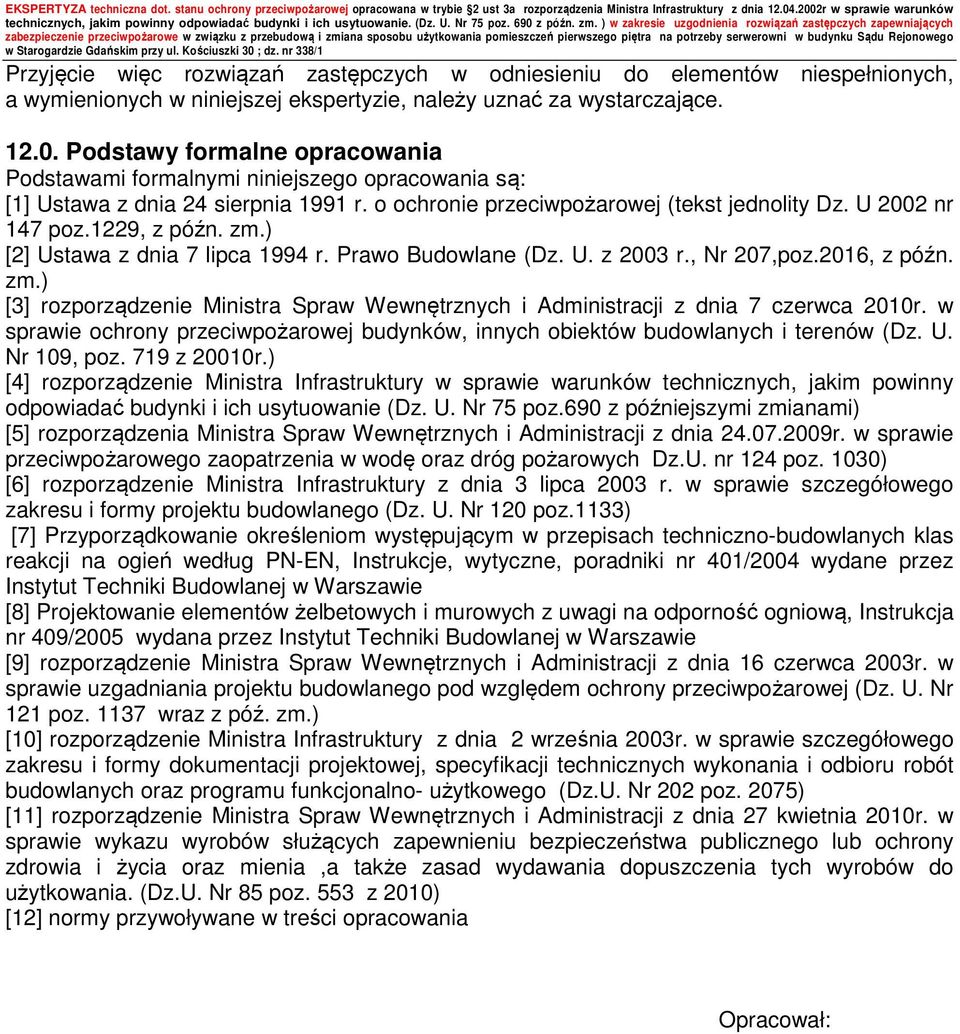 EKSPERTYZA techniczna dot. stanu ochrony przeciwpożarowej opracowana w trybie §2 ust 3a rozporządzenia Ministra Infrastruktury z dnia 12.04.2002r w sprawie warunków technicznych, jakim powinny odpowiadać budynki i ich usytuowanie. (Dz. U. Nr 75 poz. 690 z późn. zm. ) w zakresie uzgodnienia rozwiązań zastępczych zapewniających zabezpieczenie przeciwpożarowe w związku z przebudową i zmiana sposobu użytkowania pomieszczeń pierwszego piętra na potrzeby serwerowni w budynku Sądu Rejonowego w Starogardzie Gdańskim przy ul. Kościuszki 30 ; dz. nr 338/1

Przyjęcie więc rozwiązań zastępczych w odniesieniu do elementów niespełnionych, a wymienionych w niniejszej ekspertyzie, należy uznać za wystarczające.

12.0. Podstawy formalne opracowania
Podstawami formalnymi niniejszego opracowania są:
[1] Ustawa z dnia 24 sierpnia 1991 r. o ochronie przeciwpożarowej (tekst jednolity Dz. U 2002 nr 147 poz.1229, z późn. zm.)
[2] Ustawa z dnia 7 lipca 1994 r. Prawo Budowlane (Dz. U. z 2003 r., Nr 207,poz.2016, z późn. zm.)
[3] rozporządzenie Ministra Spraw Wewnętrznych i Administracji z dnia 7 czerwca 2010r. w sprawie ochrony przeciwpożarowej budynków, innych obiektów budowlanych i terenów (Dz. U. Nr 109, poz. 719 z 20010r.)
[4] rozporządzenie Ministra Infrastruktury w sprawie warunków technicznych, jakim powinny odpowiadać budynki i ich usytuowanie (Dz. U. Nr 75 poz.690 z późniejszymi zmianami)
[5] rozporządzenia Ministra Spraw Wewnętrznych i Administracji z dnia 24.07.2009r. w sprawie przeciwpożarowego zaopatrzenia w wodę oraz dróg pożarowych Dz.U. nr 124 poz. 1030)
[6] rozporządzenie Ministra Infrastruktury z dnia 3 lipca 2003 r. w sprawie szczegółowego zakresu i formy projektu budowlanego (Dz. U. Nr 120 poz.1133)
[7] Przyporządkowanie określeniom występującym w przepisach techniczno-budowlanych klas reakcji na ogień według PN-EN, Instrukcje, wytyczne, poradniki nr 401/2004 wydane przez Instytut Techniki Budowlanej w Warszawie
[8] Projektowanie elementów żelbetowych i murowych z uwagi na odporność ogniową, Instrukcja nr 409/2005 wydana przez Instytut Techniki Budowlanej w Warszawie
[9] rozporządzenie Ministra Spraw Wewnętrznych i Administracji z dnia 16 czerwca 2003r. w sprawie uzgadniania projektu budowlanego pod względem ochrony przeciwpożarowej (Dz. U. Nr 121 poz. 1137 wraz z póź. zm.)
[10] rozporządzenie Ministra Infrastruktury z dnia 2 września 2003r. w sprawie szczegółowego zakresu i formy dokumentacji projektowej, specyfikacji technicznych wykonania i odbioru robót budowlanych oraz programu funkcjonalno- użytkowego (Dz.U. Nr 202 poz. 2075)
[11] rozporządzenie Ministra Spraw Wewnętrznych i Administracji z dnia 27 kwietnia 2010r. w sprawie wykazu wyrobów służących zapewnieniu bezpieczeństwa publicznego lub ochrony zdrowia i życia oraz mienia ,a także zasad wydawania dopuszczenia tych wyrobów do użytkowania. (Dz.U. Nr 85 poz. 553 z 2010)
[12] normy przywoływane w treści opracowania

Opracował: